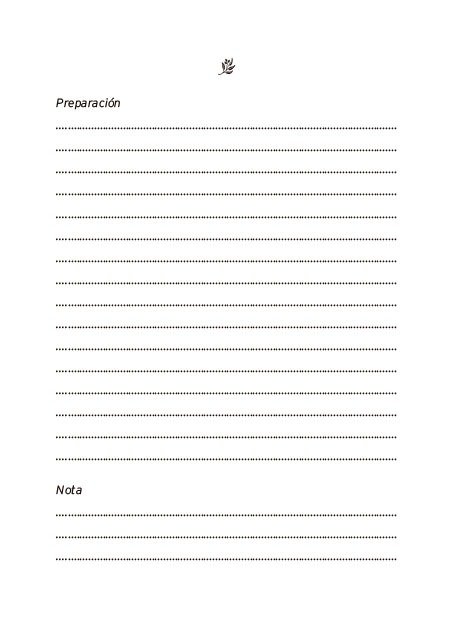 Preparación

____
____
____
____
____
____
____
____
____
____
____
____
____
____
____
____

Nota

____
____
____